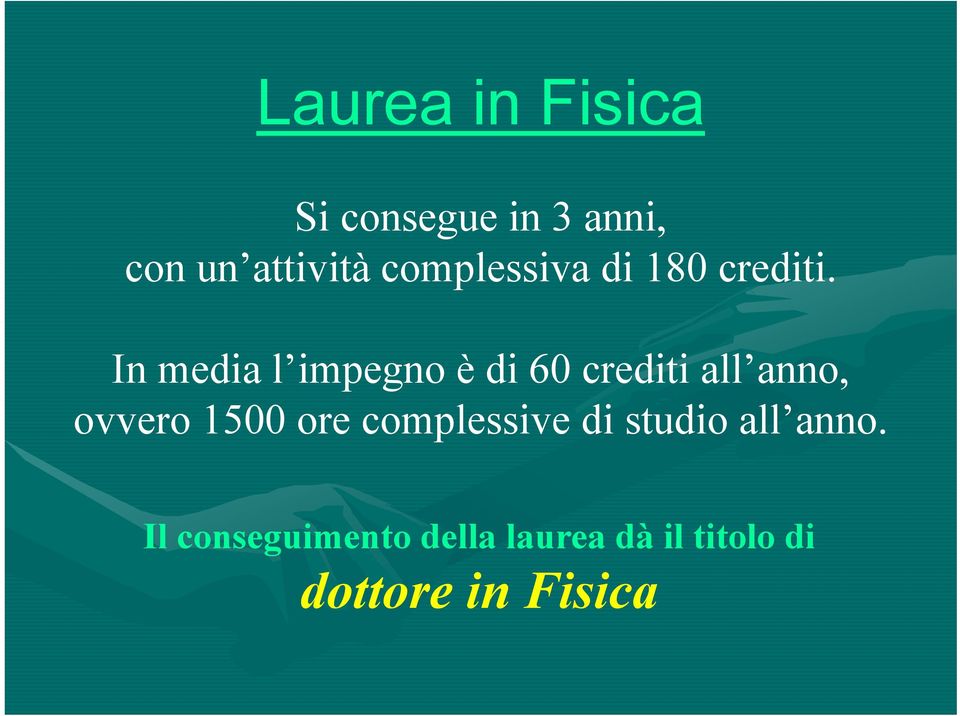 Laurea in Fisica

Si consegue in 3 anni,
con un’attività complessiva di 180 crediti.

In media l’impegno è di 60 crediti all’anno,
ovvero 1500 ore complessive di studio all’anno.

Il conseguimento della laurea dà il titolo di
dottore in Fisica